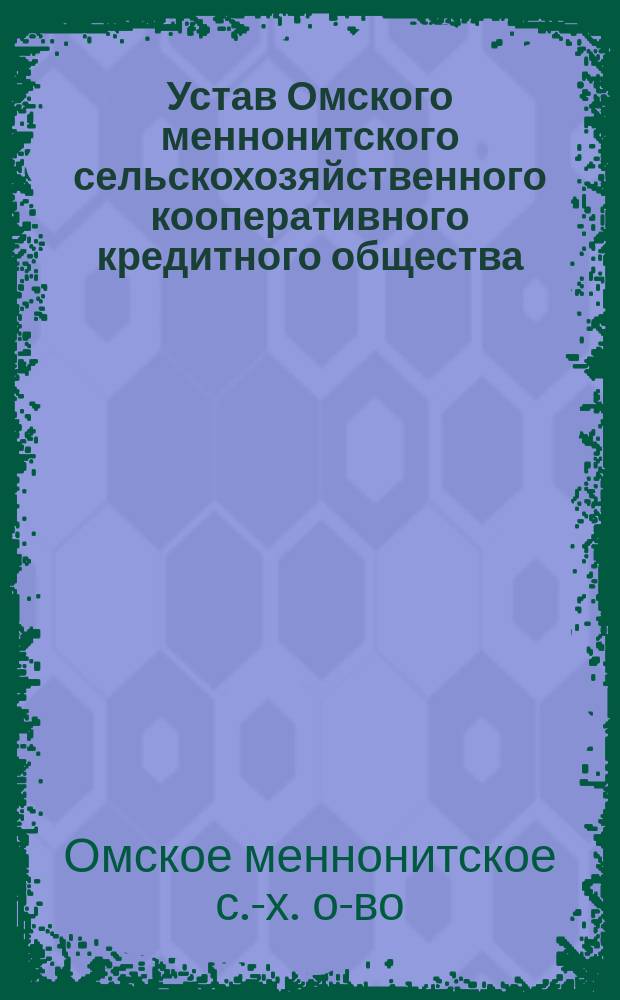 Устав Омского меннонитского сельскохозяйственного кооперативного кредитного общества

Омское меннонитское с.-х. о-во